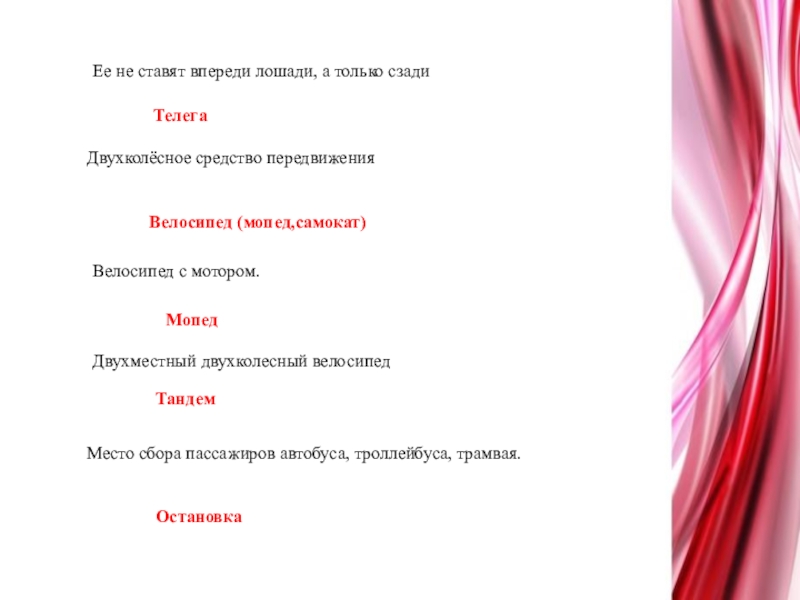 Ее не ставят впереди лошади, а только сзади

Телега

Двухколёсное средство передвижения

Велосипед (мопед,самокат)

Велосипед с мотором.

Мопед

Двухместный двухколесный велосипед

Тандем

Место сбора пассажиров автобуса, троллейбуса, трамвая.

Остановка